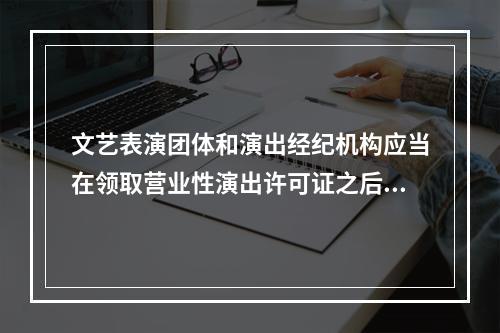 文艺表演团体和演出经纪机构应当在领取营业性演出许可证之后...